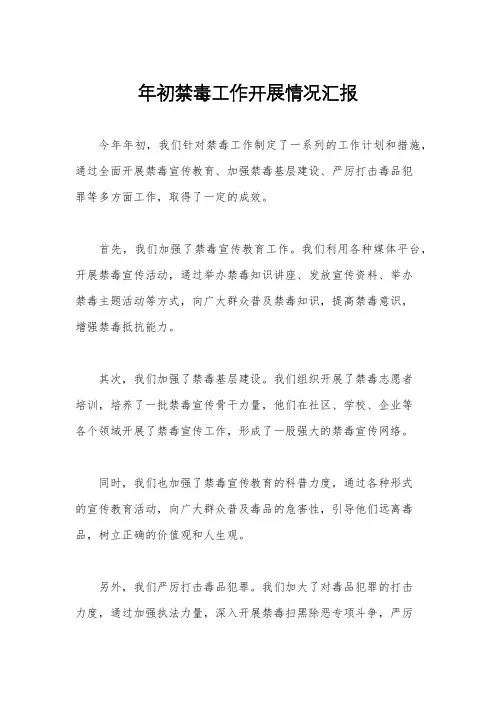 年初禁毒工作开展情况汇报

今年年初，我们针对禁毒工作制定了一系列的工作计划和措施，通过全面开展禁毒宣传教育、加强禁毒基层建设、严厉打击毒品犯罪等多方面工作，取得了一定的成效。

首先，我们加强了禁毒宣传教育工作。我们利用各种媒体平台，开展禁毒宣传活动，通过举办禁毒知识讲座、发放宣传资料、举办禁毒主题活动等方式，向广大群众普及禁毒知识，提高禁毒意识，增强禁毒抵抗能力。

其次，我们加强了禁毒基层建设。我们组织开展了禁毒志愿者培训，培养了一批禁毒宣传骨干力量，他们在社区、学校、企业等各个领域开展了禁毒宣传工作，形成了一股强大的禁毒宣传网络。

同时，我们也加强了禁毒宣传教育的科普力度，通过各种形式的宣传教育活动，向广大群众普及毒品的危害性，引导他们远离毒品，树立正确的价值观和人生观。

另外，我们严厉打击毒品犯罪。我们加大了对毒品犯罪的打击力度，通过加强执法力量，深入开展禁毒扫黑除恶专项斗争，严厉